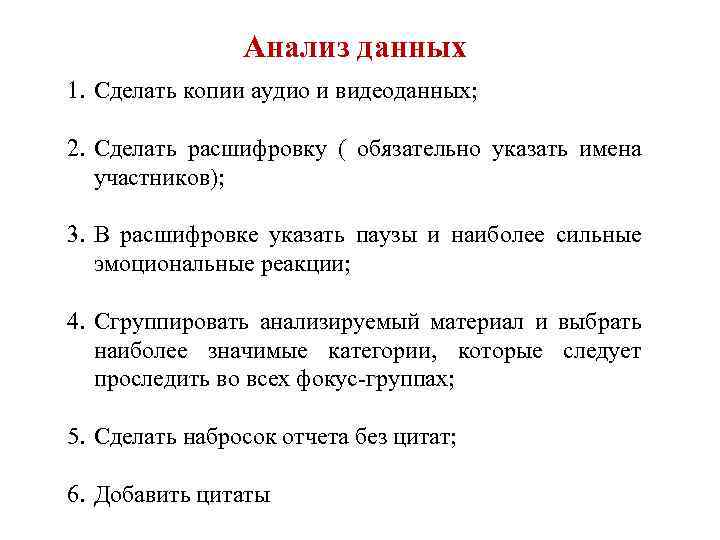 Анализ данных

1. Сделать копии аудио и видеоданных;

2. Сделать расшифровку ( обязательно указать имена участников);

3. В расшифровке указать паузы и наиболее сильные эмоциональные реакции;

4. Сгруппировать анализируемый материал и выбрать наиболее значимые категории, которые следует проследить во всех фокус-группах;

5. Сделать набросок отчета без цитат;

6. Добавить цитаты